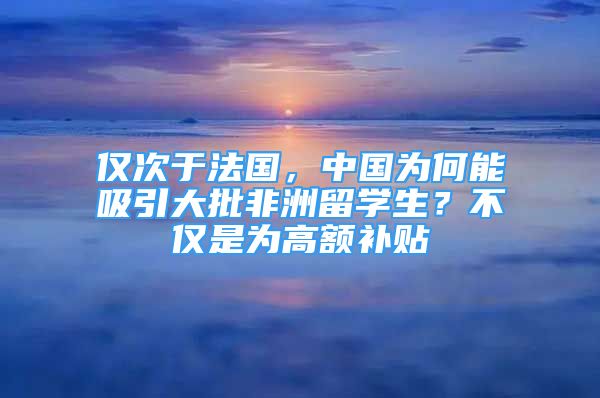 仅次于法国，中国为何能吸引大批非洲留学生？不仅是为高额补贴